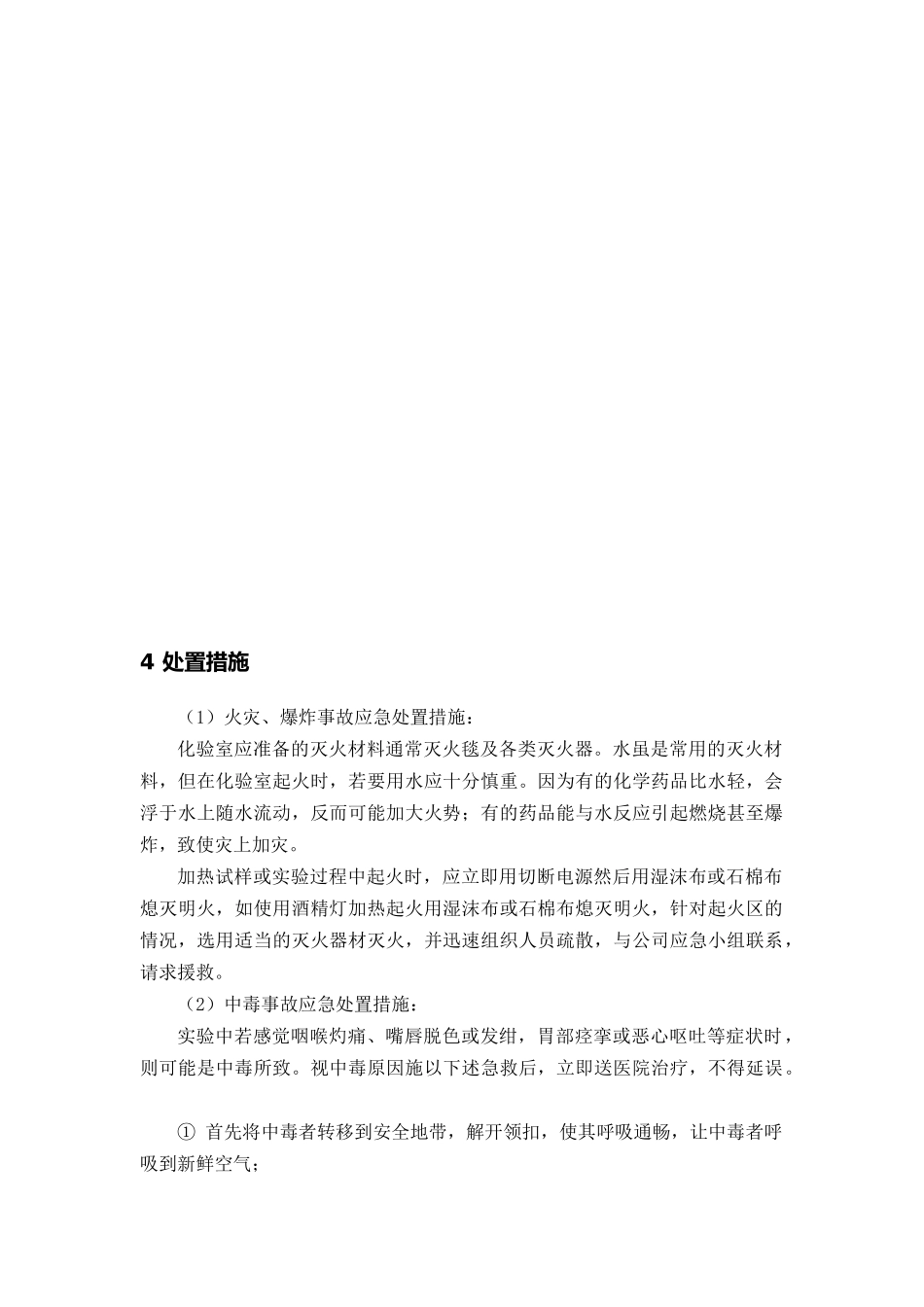 4 处置措施

（1）火灾、爆炸事故应急处置措施：

化验室应准备的灭火材料通常灭火毯及各类灭火器。水虽是常用的灭火材料，但在化验室起火时，若要用水应十分慎重。因为有的化学药品比水轻，会浮于水上随水流动，反而可能加大火势；有的药品能与水反应引起燃烧甚至爆炸，致使灾上加灾。

加热试样或实验过程中起火时，应立即用切断电源然后用湿沫布或石棉布熄灭明火，如使用酒精灯加热起火用湿沫布或石棉布熄灭明火，针对起火区的情况，选用适当的灭火器材灭火，并迅速组织人员疏散，与公司应急小组联系，请求援救。

（2）中毒事故应急处置措施：

实验中若感觉咽喉灼痛、嘴唇脱色或发绀，胃部痉挛或恶心呕吐等症状时，则可能是中毒所致。视中毒原因施以下述急救后，立即送医院治疗，不得延误。

① 首先将中毒者转移到安全地带，解开领扣，使其呼吸通畅，让中毒者呼吸到新鲜空气；